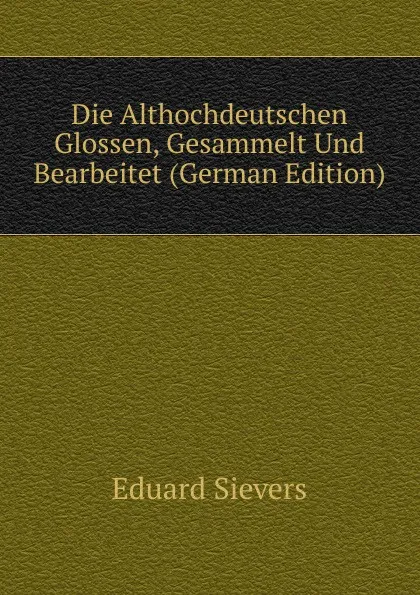 Die Althochdeutschen Glossen, Gesammelt Und Bearbeitet (German Edition)

Eduard Sievers